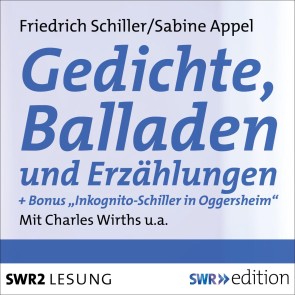 Friedrich Schiller/Sabine Appel

Gedichte, Balladen und Erzählungen

+ Bonus „Inkognito-Schiller in Oggersheim“

Mit Charles Wirths u.a.

SWR2 LESUNG

SWR» edition